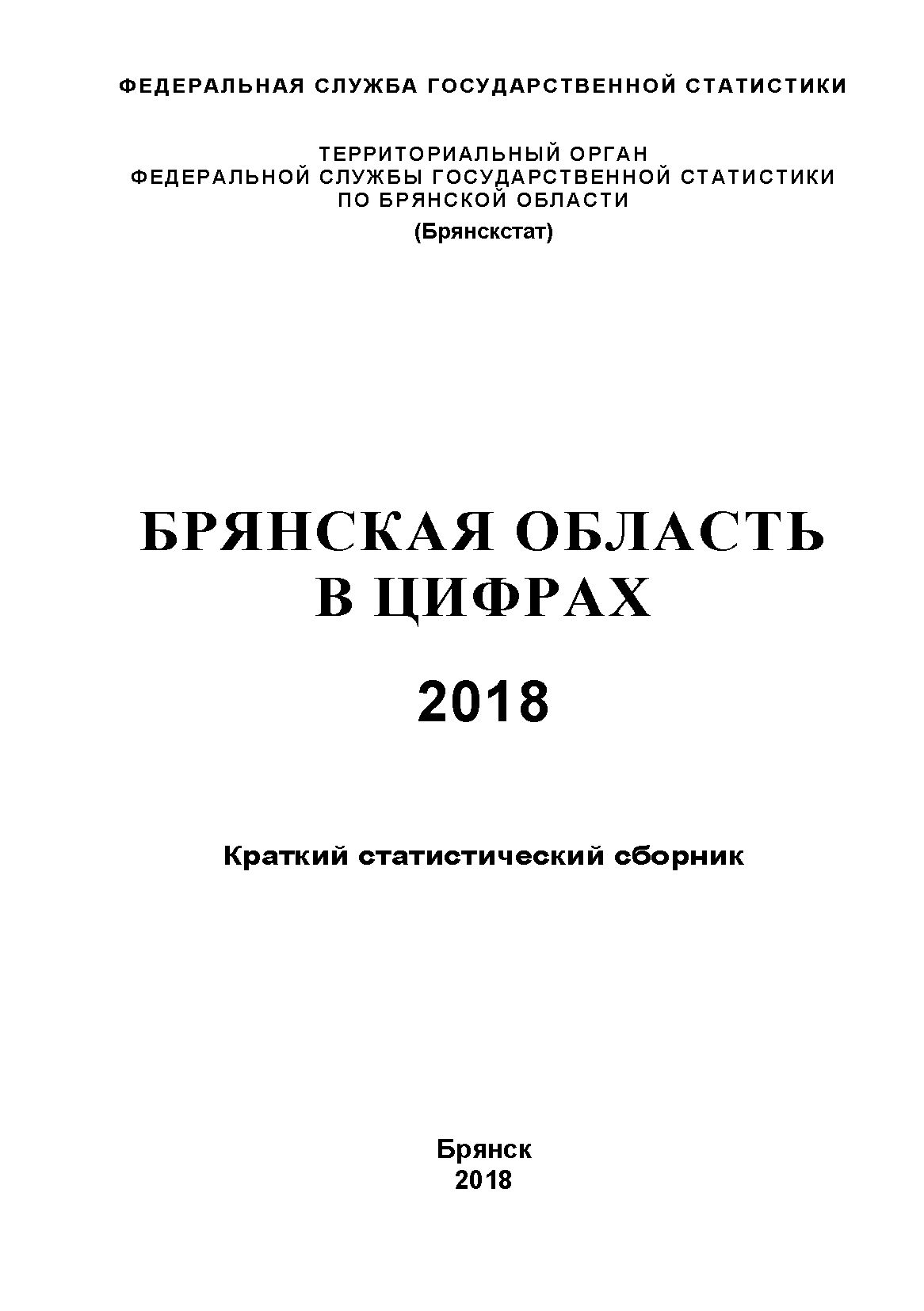 ФЕДЕРАЛЬНАЯ СЛУЖБА ГОСУДАРСТВЕННОЙ СТАТИСТИКИ

ТЕРРИТОРИАЛЬНЫЙ ОРГАН
ФЕДЕРАЛЬНОЙ СЛУЖБЫ ГОСУДАРСТВЕННОЙ СТАТИСТИКИ
ПО БРЯНСКОЙ ОБЛАСТИ
(Брянскстат)

БРЯНСКАЯ ОБЛАСТЬ
В ЦИФРАХ

2018

Краткий статистический сборник

Брянск
2018